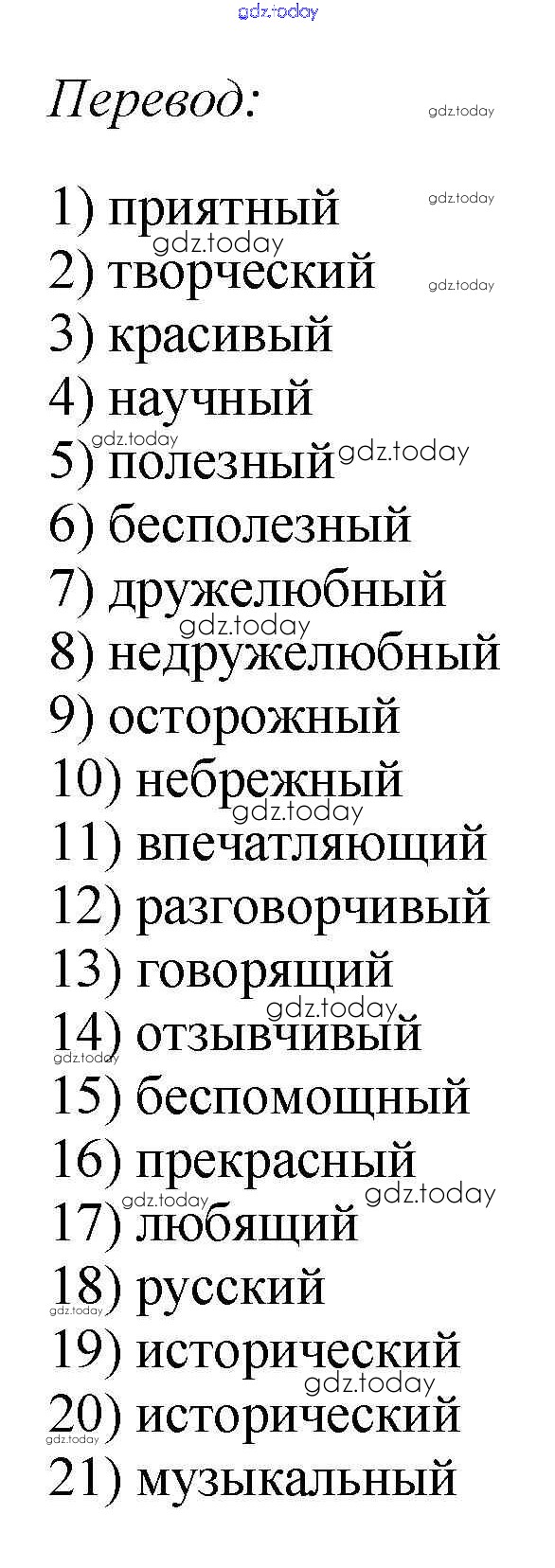 Перевод:

1) приятный
2) творческий
3) красивый
4) научный
5) полезный
6) бесполезный
7) дружелюбный
8) недружелюбный
9) осторожный
10) небрежный
11) впечатляющий
12) разговорчивый
13) говорящий
14) отзывчивый
15) беспомощный
16) прекрасный
17) любящий
18) русский
19) исторический
20) исторический
21) музыкальный

gdz.today